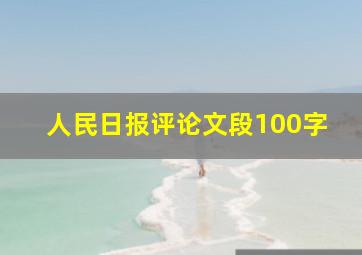 人民日报评论文段100字